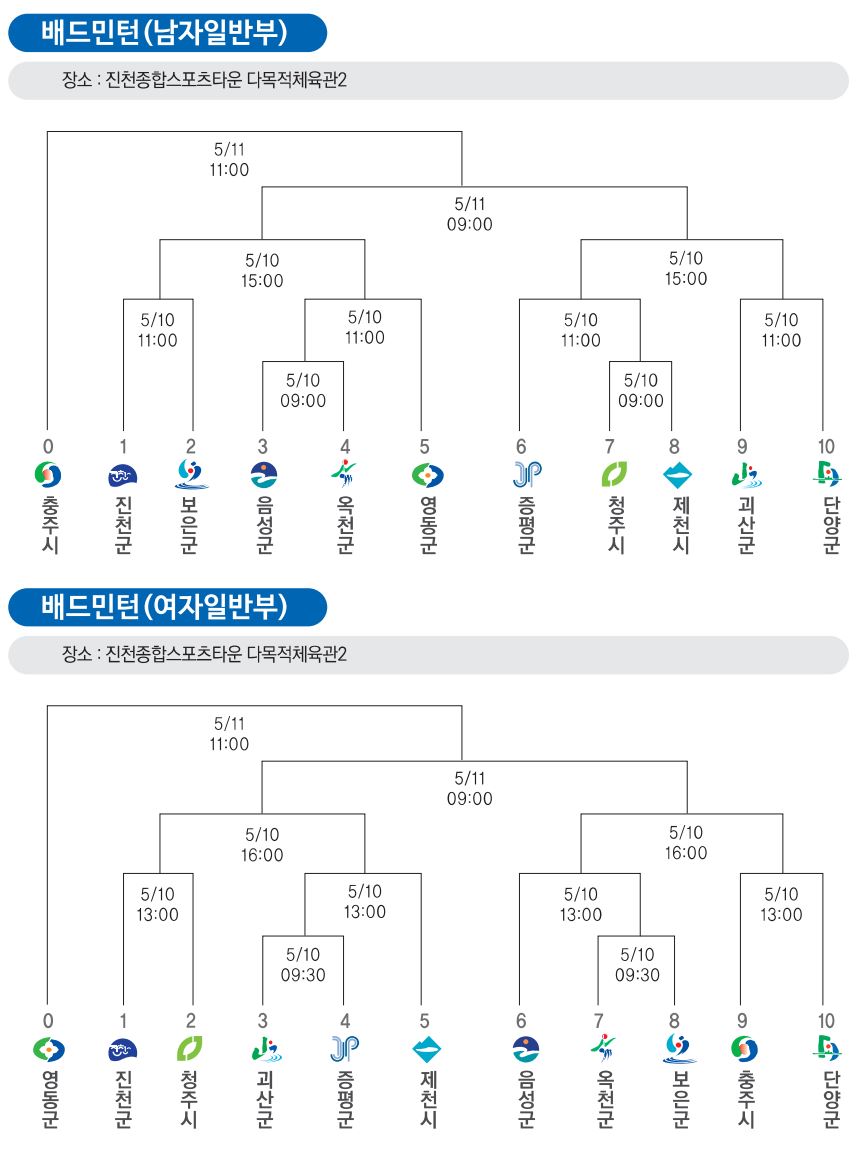 배드민턴(남자일반부)

장소 : 진천종합스포츠타운 다목적체육관2

5/11
11:00

5/11
09:00

5/10
15:00

5/10
15:00

5/10
11:00

5/10
11:00

5/10
11:00

5/10
11:00

5/10
09:00

5/10
09:00

0 충주시
1 진천군
2 보은군
3 음성군
4 옥천군
5 영동군
6 증평군
7 청주시
8 제천시
9 괴산군
10 단양군

배드민턴(여자일반부)

장소 : 진천종합스포츠타운 다목적체육관2

5/11
11:00

5/11
09:00

5/10
16:00

5/10
16:00

5/10
13:00

5/10
13:00

5/10
13:00

5/10
13:00

5/10
09:30

5/10
09:30

0 영동군
1 진천군
2 청주시
3 괴산군
4 증평군
5 제천시
6 음성군
7 옥천군
8 보은군
9 충주시
10 단양군